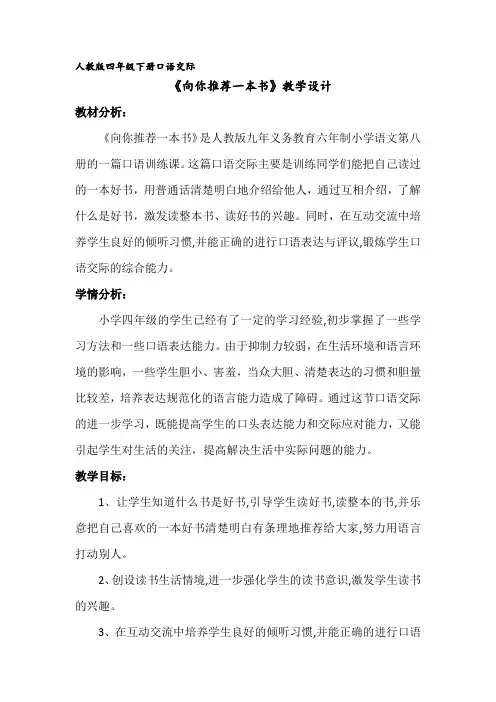 人教版四年级下册口语交际

《向你推荐一本书》教学设计

教材分析:

《向你推荐一本书》是人教版九年义务教育六年制小学语文第八册的一篇口语训练课。这篇口语交际主要是训练同学们能把自己读过的一本好书，用普通话清楚明白地介绍给他人，通过互相介绍，了解什么是好书，激发读整本书、读好书的兴趣。同时，在互动交流中培养学生良好的倾听习惯,并能正确的进行口语表达与评议,锻炼学生口语交际的综合能力。

学情分析:

小学四年级的学生已经有了一定的学习经验,初步掌握了一些学习方法和一些口语表达能力。由于抑制力较弱，在生活环境和语言环境的影响，一些学生胆小、害羞，当众大胆、清楚表达的习惯和胆量比较差，培养表达规范化的语言能力造成了障碍。通过这节口语交际的进一步学习，既能提高学生的口头表达能力和交际应对能力，又能引起学生对生活的关注，提高解决生活中实际问题的能力。

教学目标:

1、让学生知道什么书是好书,引导学生读好书,读整本的书,并乐意把自己喜欢的一本好书清楚明白有条理地推荐给大家,努力用语言打动别人。

2、创设读书生活情境,进一步强化学生的读书意识,激发学生读书的兴趣。

3、在互动交流中培养学生良好的倾听习惯,并能正确的进行口语